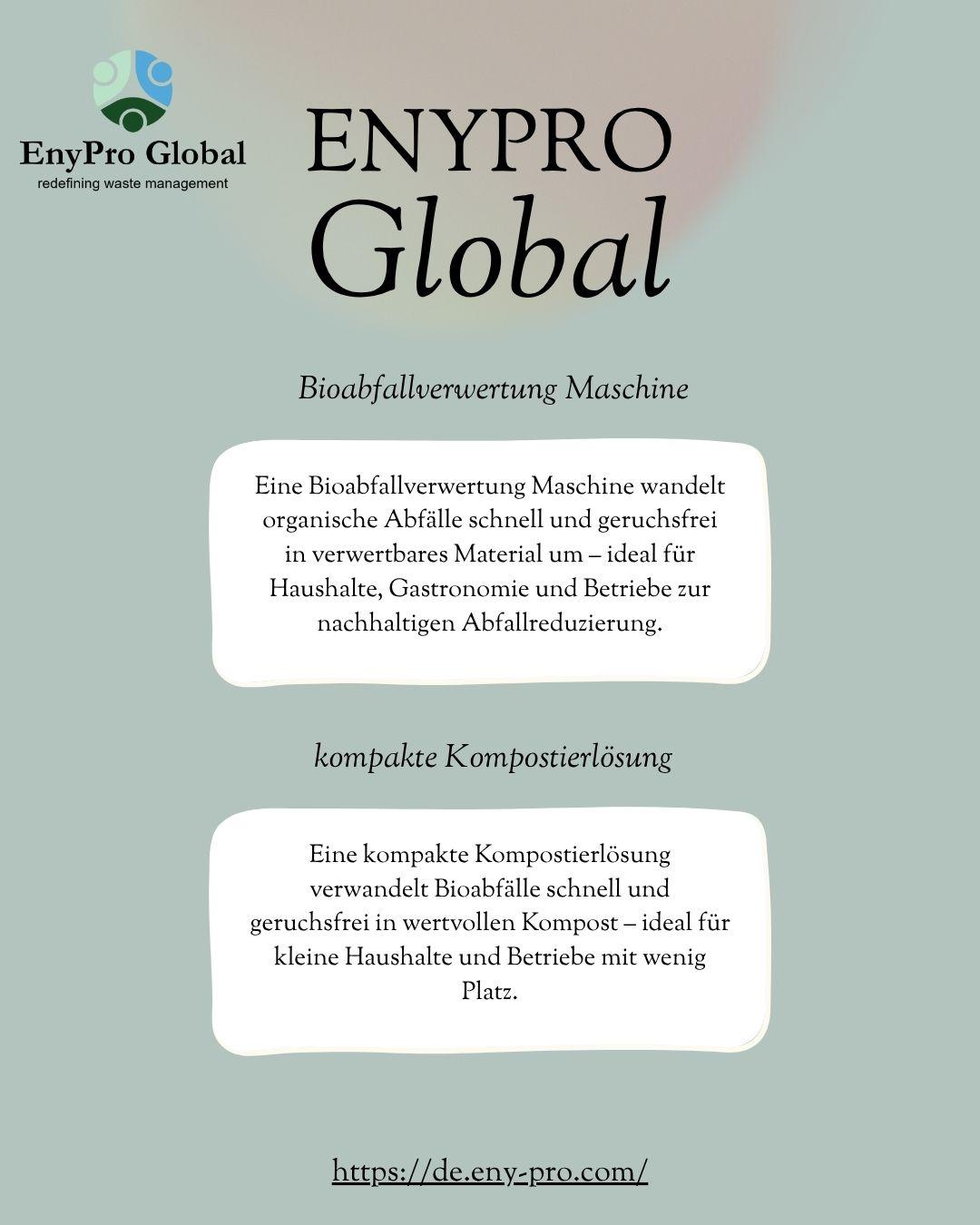 EnyPro Global
redefining waste management

ENYPRO
Global

Bioabfallverwertung Maschine

Eine Bioabfallverwertung Maschine wandelt organische Abfälle schnell und geruchsfrei in verwertbares Material um – ideal für Haushalte, Gastronomie und Betriebe zur nachhaltigen Abfallreduzierung.

kompakte Kompostierlösung

Eine kompakte Kompostierlösung verwandelt Bioabfälle schnell und geruchsfrei in wertvollen Kompost – ideal für kleine Haushalte und Betriebe mit wenig Platz.

https://de.eny-pro.com/